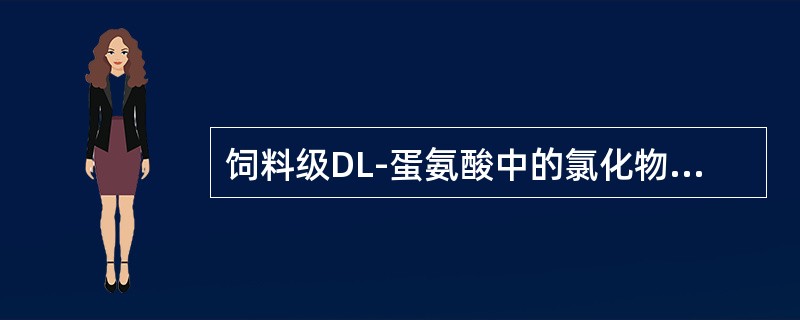 饲料级DL-蛋氨酸中的氯化物...